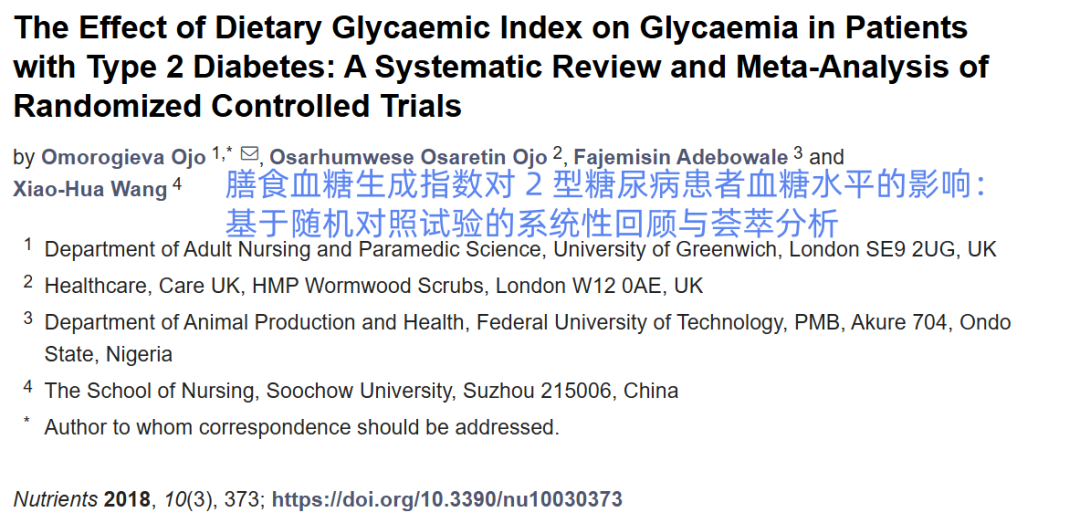 The Effect of Dietary Glycaemic Index on Glycaemia in Patients with Type 2 Diabetes: A Systematic Review and Meta-Analysis of Randomized Controlled Trials

by Omorogieva Ojo $^{1,*}$, Osarhumwese Osaretin Ojo $^{2}$, Fajemisin Adebowale $^{3}$ and Xiao-Hua Wang $^{4}$

膳食血糖生成指数对 2 型糖尿病患者血糖水平的影响：基于随机对照试验的系统性回顾与荟萃分析

$^{1}$ Department of Adult Nursing and Paramedic Science, University of Greenwich, London SE9 2UG, UK

$^{2}$ Healthcare, Care UK, HMP Wormwood Scrubs, London W12 0AE, UK

$^{3}$ Department of Animal Production and Health, Federal University of Technology, PMB, Akure 704, Ondo State, Nigeria

$^{4}$ The School of Nursing, Soochow University, Suzhou 215006, China

$^{*}$ Author to whom correspondence should be addressed.

Nutrients 2018, 10(3), 373; https://doi.org/10.3390/nu10030373